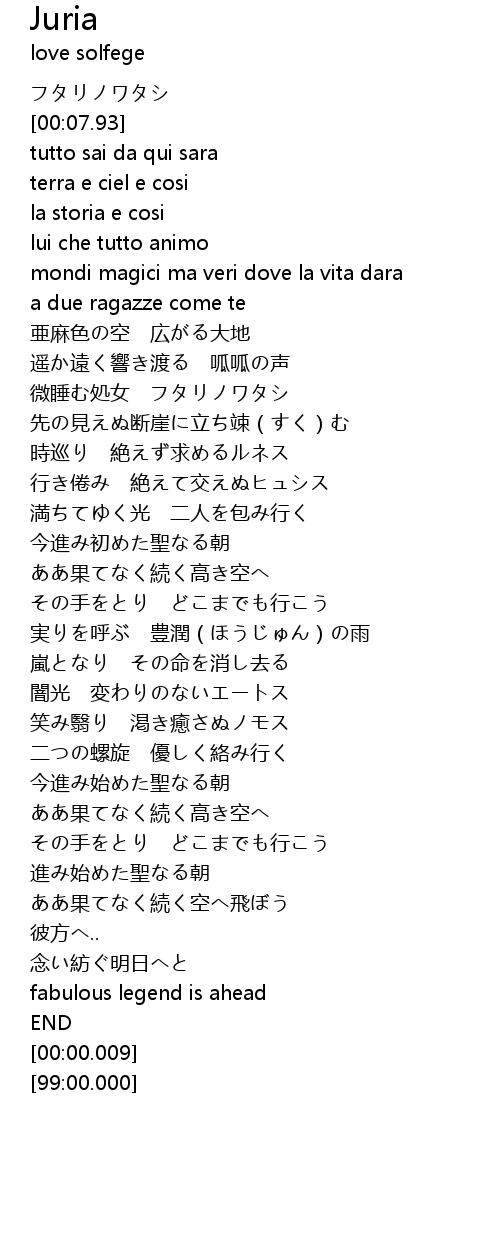 Juria
love solfege

フタリノワタシ
[00:07.93]
tutto sai da qui sara
terra e ciel e cosi
la storia e cosi
lui che tutto animo
mondi magici ma veri dove la vita dara
a due ragazze come te
亜麻色の空　広がる大地
遥か遠く響き渡る　呱呱の声
微睡む処女　フタリノワタシ
先の見えぬ断崖に立ち竦 ( すく ) む
時巡り　絶えず求めるルネス
行き倦み　絶えて交えぬヒュシス
満ちてゆく光　二人を包み行く
今進み初めた聖なる朝
ああ果てなく続く高き空へ
その手をとり　どこまでも行こう
実りを呼ぶ　豊潤 ( ほうじゅん ) の雨
嵐となり　その命を消し去る
闇光　変わりのないエートス
笑み翳り　渇き癒さぬノモス
二つの螺旋　優しく絡み行く
今進み始めた聖なる朝
ああ果てなく続く高き空へ
その手をとり　どこまでも行こう
進み始めた聖なる朝
ああ果てなく続く空へ飛ぼう
彼方へ..
念い紡ぐ明日へと
fabulous legend is ahead
END
[00:00.009]
[99:00.000]